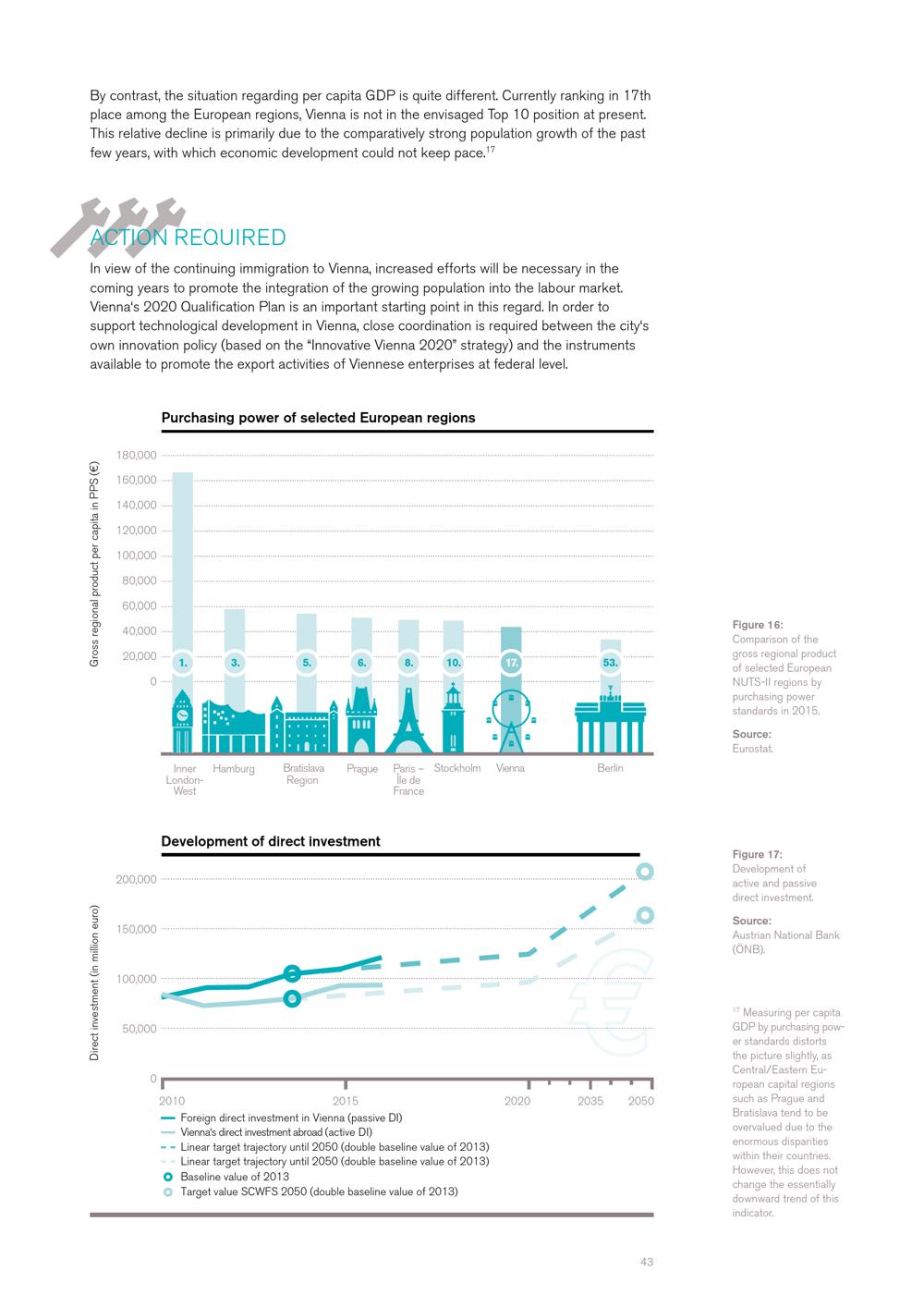 By contrast, the situation regarding per capita GDP is quite different. Currently ranking in 17th place among the European regions, Vienna is not in the envisaged Top 10 position at present. This relative decline is primarily due to the comparatively strong population growth of the past few years, with which economic development could not keep pace.$^{17}$

ACTION REQUIRED

In view of the continuing immigration to Vienna, increased efforts will be necessary in the coming years to promote the integration of the growing population into the labour market. Vienna's 2020 Qualification Plan is an important starting point in this regard. In order to support technological development in Vienna, close coordination is required between the city's own innovation policy (based on the "Innovative Vienna 2020" strategy) and the instruments available to promote the export activities of Viennese enterprises at federal level.

Purchasing power of selected European regions

Gross regional product per capita in PPS (€)

180,000
160,000
140,000
120,000
100,000
80,000
60,000
40,000
20,000
0

1. 3. 5. 6. 8. 10. 17. 53.

Inner London-West
Hamburg
Bratislava Region
Prague
Paris – Île de France
Stockholm
Vienna
Berlin

Figure 16:
Comparison of the gross regional product of selected European NUTS-II regions by purchasing power standards in 2015.

Source:
Eurostat.

Development of direct investment

Direct investment (in million euro)

200,000
150,000
100,000
50,000
0

2010 2015 2020 2035 2050

Foreign direct investment in Vienna (passive DI)
Vienna's direct investment abroad (active DI)
Linear target trajectory until 2050 (double baseline value of 2013)
Linear target trajectory until 2050 (double baseline value of 2013)
Baseline value of 2013
Target value SCWFS 2050 (double baseline value of 2013)

Figure 17:
Development of active and passive direct investment.

Source:
Austrian National Bank (ÖNB).

$^{17}$ Measuring per capita GDP by purchasing power standards distorts the picture slightly, as Central/Eastern European capital regions such as Prague and Bratislava tend to be overvalued due to the enormous disparities within their countries. However, this does not change the essentially downward trend of this indicator.

43